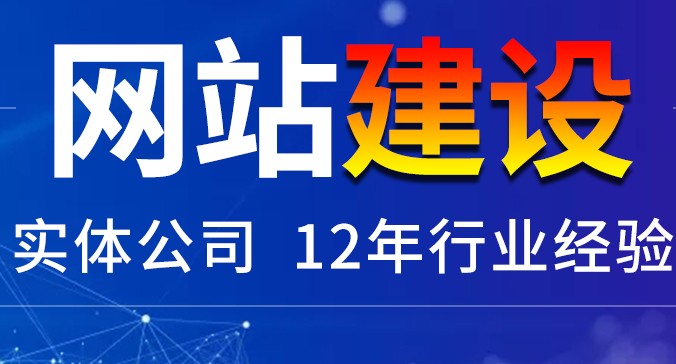 网站建设

实体公司 12年行业经验